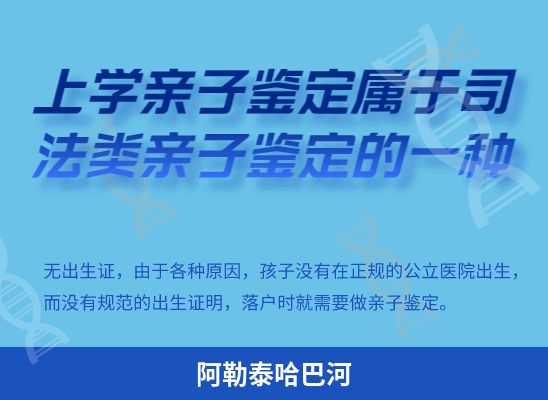 上学亲子鉴定属于司法类亲子鉴定的一种

无出生证，由于各种原因，孩子没有在正规的公立医院出生，而没有规范的出生证明，落户时就需要做亲子鉴定。

阿勒泰哈巴河